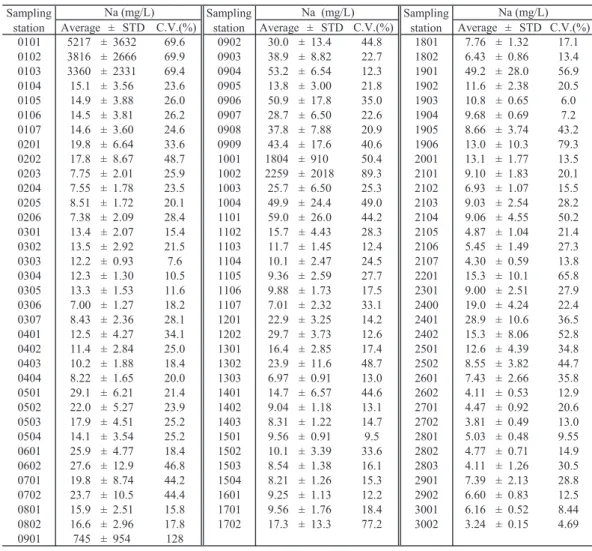 | Sampling station | Na (mg/L) Average ± STD | C.V.(%) |
|---|---|---|
| 0101 | 5217 ± 3632 | 69.6 |
| 0102 | 3816 ± 2666 | 69.9 |
| 0103 | 3360 ± 2331 | 69.4 |
| 0104 | 15.1 ± 3.56 | 23.6 |
| 0105 | 14.9 ± 3.88 | 26.0 |
| 0106 | 14.5 ± 3.81 | 26.2 |
| 0107 | 14.6 ± 3.60 | 24.6 |
| 0201 | 19.8 ± 6.64 | 33.6 |
| 0202 | 17.8 ± 8.67 | 48.7 |
| 0203 | 7.75 ± 2.01 | 25.9 |
| 0204 | 7.55 ± 1.78 | 23.5 |
| 0205 | 8.51 ± 1.72 | 20.1 |
| 0206 | 7.38 ± 2.09 | 28.4 |
| 0301 | 13.4 ± 2.07 | 15.4 |
| 0302 | 13.5 ± 2.92 | 21.5 |
| 0303 | 12.2 ± 0.93 | 7.6 |
| 0304 | 12.3 ± 1.30 | 10.5 |
| 0305 | 13.3 ± 1.53 | 11.6 |
| 0306 | 7.00 ± 1.27 | 18.2 |
| 0307 | 8.43 ± 2.36 | 28.1 |
| 0401 | 12.5 ± 4.27 | 34.1 |
| 0402 | 11.4 ± 2.84 | 25.0 |
| 0403 | 10.2 ± 1.88 | 18.4 |
| 0404 | 8.22 ± 1.65 | 20.0 |
| 0501 | 29.1 ± 6.21 | 21.4 |
| 0502 | 22.0 ± 5.27 | 23.9 |
| 0503 | 17.9 ± 4.51 | 25.2 |
| 0504 | 14.1 ± 3.54 | 25.2 |
| 0601 | 25.9 ± 4.77 | 18.4 |
| 0602 | 27.6 ± 12.9 | 46.8 |
| 0701 | 19.8 ± 8.74 | 44.2 |
| 0702 | 23.7 ± 10.5 | 44.4 |
| 0801 | 15.9 ± 2.51 | 15.8 |
| 0802 | 16.6 ± 2.96 | 17.8 |
| 0901 | 745 ± 954 | 128 |

| Sampling station | Na (mg/L) Average ± STD | C.V.(%) |
|---|---|---|
| 0902 | 30.0 ± 13.4 | 44.8 |
| 0903 | 38.9 ± 8.82 | 22.7 |
| 0904 | 53.2 ± 6.54 | 12.3 |
| 0905 | 13.8 ± 3.00 | 21.8 |
| 0906 | 50.9 ± 17.8 | 35.0 |
| 0907 | 28.7 ± 6.50 | 22.6 |
| 0908 | 37.8 ± 7.88 | 20.9 |
| 0909 | 43.4 ± 17.6 | 40.6 |
| 1001 | 1804 ± 910 | 50.4 |
| 1002 | 2259 ± 2018 | 89.3 |
| 1003 | 25.7 ± 6.50 | 25.3 |
| 1004 | 49.9 ± 24.4 | 49.0 |
| 1101 | 59.0 ± 26.0 | 44.2 |
| 1102 | 15.7 ± 4.43 | 28.3 |
| 1103 | 11.7 ± 1.45 | 12.4 |
| 1104 | 10.1 ± 2.47 | 24.5 |
| 1105 | 9.36 ± 2.59 | 27.7 |
| 1106 | 9.88 ± 1.73 | 17.5 |
| 1107 | 7.01 ± 2.32 | 33.1 |
| 1201 | 22.9 ± 3.25 | 14.2 |
| 1202 | 29.7 ± 3.73 | 12.6 |
| 1301 | 16.4 ± 2.85 | 17.4 |
| 1302 | 23.9 ± 11.6 | 48.7 |
| 1303 | 6.97 ± 0.91 | 13.0 |
| 1401 | 14.7 ± 6.57 | 44.6 |
| 1402 | 9.04 ± 1.18 | 13.1 |
| 1403 | 8.31 ± 1.22 | 14.7 |
| 1501 | 9.56 ± 0.91 | 9.5 |
| 1502 | 10.1 ± 3.39 | 33.6 |
| 1503 | 8.54 ± 1.38 | 16.1 |
| 1504 | 8.21 ± 1.26 | 15.3 |
| 1601 | 9.25 ± 1.13 | 12.2 |
| 1701 | 9.56 ± 1.76 | 18.4 |
| 1702 | 17.3 ± 13.3 | 77.2 |

| Sampling station | Na (mg/L) Average ± STD | C.V.(%) |
|---|---|---|
| 1801 | 7.76 ± 1.32 | 17.1 |
| 1802 | 6.43 ± 0.86 | 13.4 |
| 1901 | 49.2 ± 28.0 | 56.9 |
| 1902 | 11.6 ± 2.38 | 20.5 |
| 1903 | 10.8 ± 0.65 | 6.0 |
| 1904 | 9.68 ± 0.69 | 7.2 |
| 1905 | 8.66 ± 3.74 | 43.2 |
| 1906 | 13.0 ± 10.3 | 79.3 |
| 2001 | 13.1 ± 1.77 | 13.5 |
| 2101 | 9.10 ± 1.83 | 20.1 |
| 2102 | 6.93 ± 1.07 | 15.5 |
| 2103 | 9.03 ± 2.54 | 28.2 |
| 2104 | 9.06 ± 4.55 | 50.2 |
| 2105 | 4.87 ± 1.04 | 21.4 |
| 2106 | 5.45 ± 1.49 | 27.3 |
| 2107 | 4.30 ± 0.59 | 13.8 |
| 2201 | 15.3 ± 10.1 | 65.8 |
| 2301 | 9.00 ± 2.51 | 27.9 |
| 2400 | 19.0 ± 4.24 | 22.4 |
| 2401 | 28.9 ± 10.6 | 36.5 |
| 2402 | 15.3 ± 8.06 | 52.8 |
| 2501 | 12.6 ± 4.39 | 34.8 |
| 2502 | 8.55 ± 3.82 | 44.7 |
| 2601 | 7.43 ± 2.66 | 35.8 |
| 2602 | 4.11 ± 0.53 | 12.9 |
| 2701 | 4.47 ± 0.92 | 20.6 |
| 2702 | 3.81 ± 0.49 | 13.0 |
| 2801 | 5.03 ± 0.48 | 9.55 |
| 2802 | 4.77 ± 0.71 | 14.9 |
| 2803 | 4.11 ± 1.26 | 30.5 |
| 2901 | 7.39 ± 2.13 | 28.8 |
| 2902 | 6.60 ± 0.83 | 12.5 |
| 3001 | 6.16 ± 0.52 | 8.44 |
| 3002 | 3.24 ± 0.15 | 4.69 |